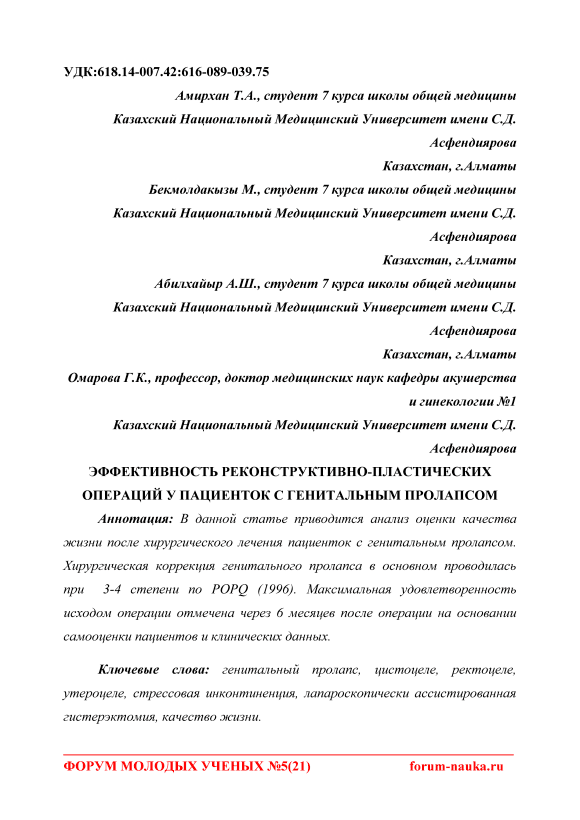 УДК:618.14-007.42:616-089-039.75

Амирхан Т.А., студент 7 курса школы общей медицины
Казахский Национальный Медицинский Университет имени С.Д. Асфендиярова
Казахстан, г.Алматы

Бекмолдакызы М., студент 7 курса школы общей медицины
Казахский Национальный Медицинский Университет имени С.Д. Асфендиярова
Казахстан, г.Алматы

Абилхайыр А.Ш., студент 7 курса школы общей медицины
Казахский Национальный Медицинский Университет имени С.Д. Асфендиярова
Казахстан, г.Алматы

Омарова Г.К., профессор, доктор медицинских наук кафедры акушерства и гинекологии №1
Казахский Национальный Медицинский Университет имени С.Д. Асфендиярова

ЭФФЕКТИВНОСТЬ РЕКОНСТРУКТИВНО-ПЛАСТИЧЕСКИХ ОПЕРАЦИЙ У ПАЦИЕНТОК С ГЕНИТАЛЬНЫМ ПРОЛАПСОМ

Аннотация: В данной статье приводится анализ оценки качества жизни после хирургического лечения пациенток с генитальным пролапсом. Хирургическая коррекция генитального пролапса в основном проводилась при 3-4 степени по POPQ (1996). Максимальная удовлетворенность исходом операции отмечена через 6 месяцев после операции на основании самооценки пациентов и клинических данных.

Ключевые слова: генитальный пролапс, цистоцеле, ректоцеле, утероцеле, стрессовая инконтиненция, лапароскопически ассистированная гистерэктомия, качество жизни.

ФОРУМ МОЛОДЫХ УЧЕНЫХ №5(21) forum-nauka.ru